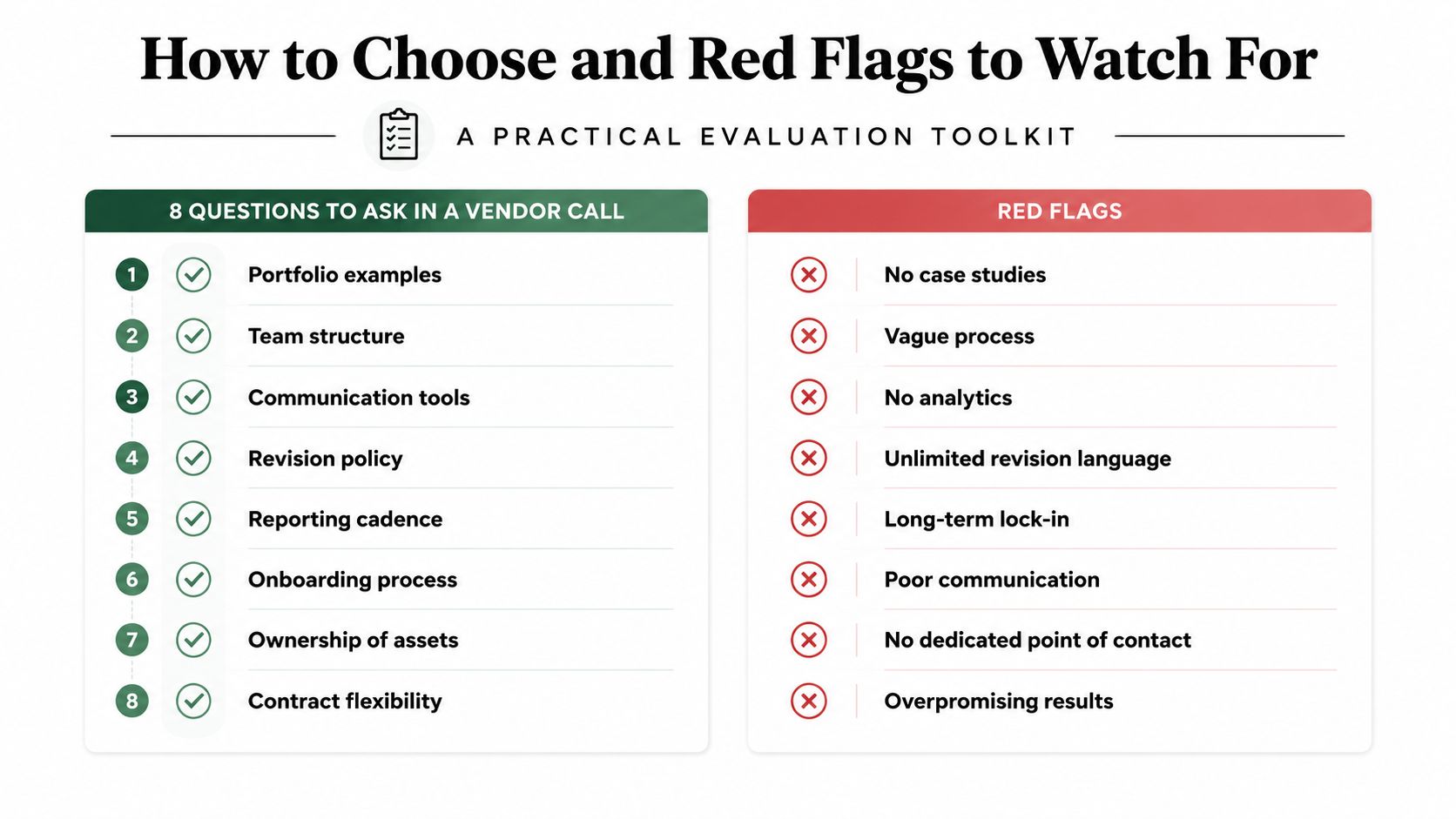 How to Choose and Red Flags to Watch For

A PRACTICAL EVALUATION TOOLKIT

8 QUESTIONS TO ASK IN A VENDOR CALL

1 Portfolio examples
2 Team structure
3 Communication tools
4 Revision policy
5 Reporting cadence
6 Onboarding process
7 Ownership of assets
8 Contract flexibility

RED FLAGS

No case studies
Vague process
No analytics
Unlimited revision language
Long-term lock-in
Poor communication
No dedicated point of contact
Overpromising results